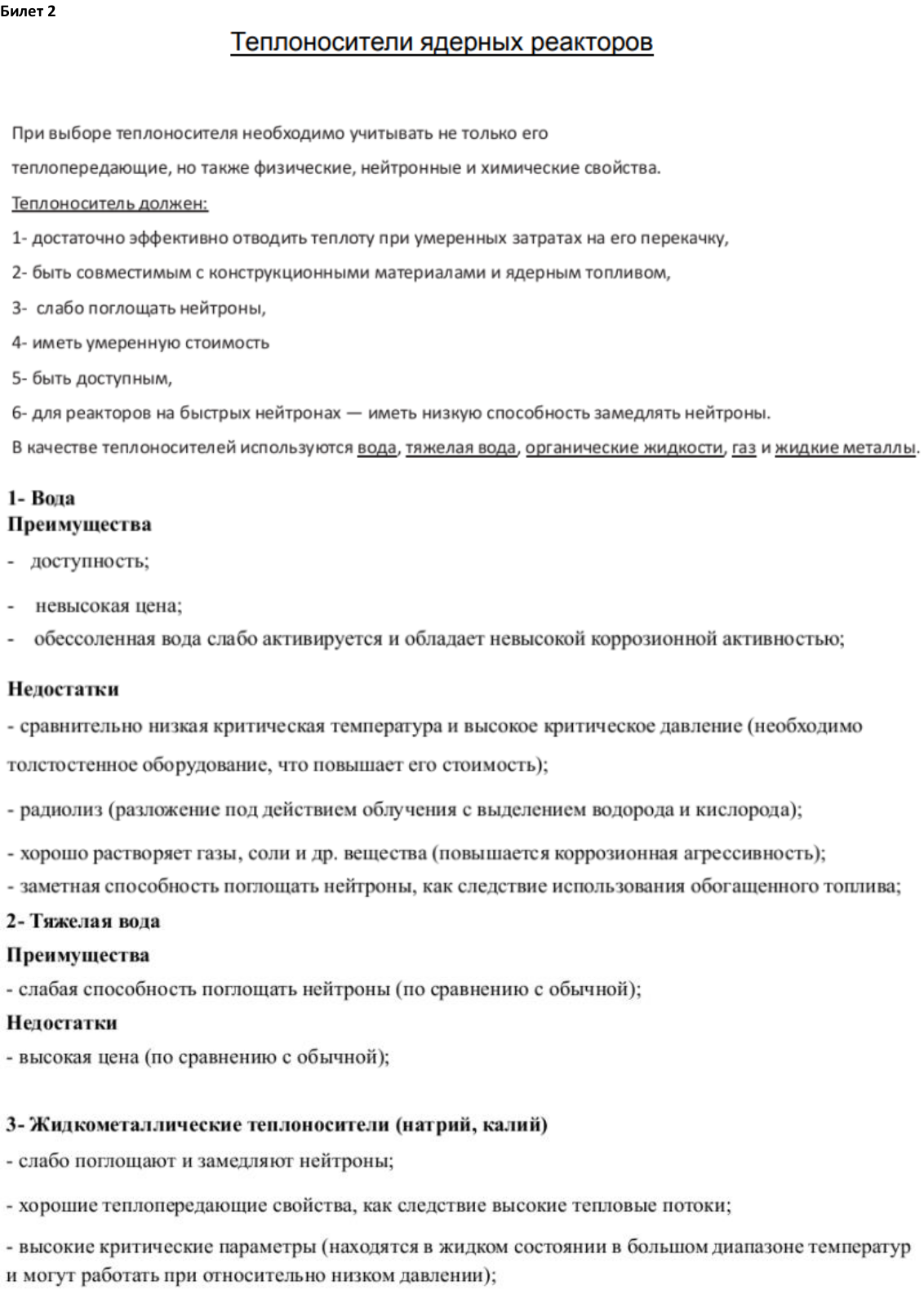 Билет 2

Теплоносители ядерных реакторов

При выборе теплоносителя необходимо учитывать не только его теплопередающие, но также физические, нейтронные и химические свойства.

Теплоноситель должен:

1- достаточно эффективно отводить теплоту при умеренных затратах на его перекачку,

2- быть совместимым с конструкционными материалами и ядерным топливом,

3- слабо поглощать нейтроны,

4- иметь умеренную стоимость

5- быть доступным,

6- для реакторов на быстрых нейтронах — иметь низкую способность замедлять нейтроны.

В качестве теплоносителей используются вода, тяжелая вода, органические жидкости, газ и жидкие металлы.

1- Вода

Преимущества

- доступность;

- невысокая цена;

- обессоленная вода слабо активируется и обладает невысокой коррозионной активностью;

Недостатки

- сравнительно низкая критическая температура и высокое критическое давление (необходимо толстостенное оборудование, что повышает его стоимость);

- радиолиз (разложение под действием облучения с выделением водорода и кислорода);

- хорошо растворяет газы, соли и др. вещества (повышается коррозионная агрессивность);

- заметная способность поглощать нейтроны, как следствие использования обогащенного топлива;

2- Тяжелая вода

Преимущества

- слабая способность поглощать нейтроны (по сравнению с обычной);

Недостатки

- высокая цена (по сравнению с обычной);

3- Жидкометаллические теплоносители (натрий, калий)

- слабо поглощают и замедляют нейтроны;

- хорошие теплопередающие свойства, как следствие высокие тепловые потоки;

- высокие критические параметры (находятся в жидком состоянии в большом диапазоне температур и могут работать при относительно низком давлении);